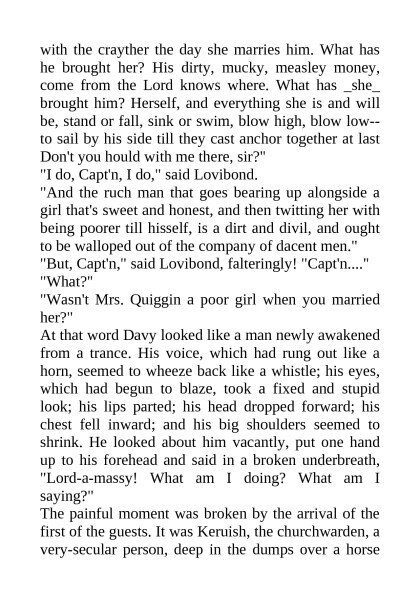 with the crayther the day she marries him. What has he brought her? His dirty, mucky, measley money, come from the Lord knows where. What has _she_ brought him? Herself, and everything she is and will be, stand or fall, sink or swim, blow high, blow low--to sail by his side till they cast anchor together at last Don't you hould with me there, sir?"

"I do, Capt'n, I do," said Lovibond.

"And the ruch man that goes bearing up alongside a girl that's sweet and honest, and then twitting her with being poorer till hisself, is a dirt and divil, and ought to be walloped out of the company of dacent men."

"But, Capt'n," said Lovibond, falteringly! "Capt'n...."

"What?"

"Wasn't Mrs. Quiggin a poor girl when you married her?"

At that word Davy looked like a man newly awakened from a trance. His voice, which had rung out like a horn, seemed to wheeze back like a whistle; his eyes, which had begun to blaze, took a fixed and stupid look; his lips parted; his head dropped forward; his chest fell inward; and his big shoulders seemed to shrink. He looked about him vacantly, put one hand up to his forehead and said in a broken underbreath, "Lord-a-massy! What am I doing? What am I saying?"

The painful moment was broken by the arrival of the first of the guests. It was Keruish, the churchwarden, a very-secular person, deep in the dumps over a horse